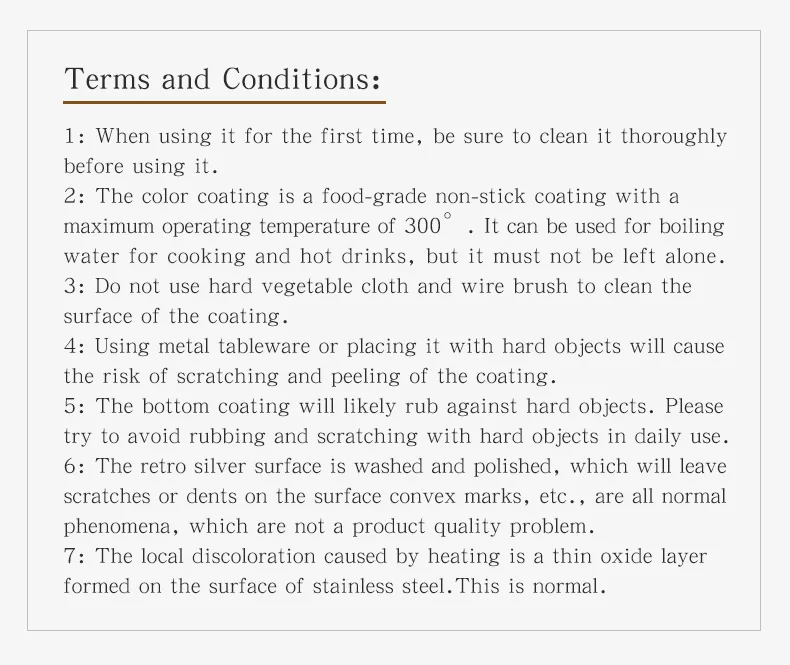 Terms and Conditions:

1: When using it for the first time, be sure to clean it thoroughly before using it.
2: The color coating is a food-grade non-stick coating with a maximum operating temperature of 300° . It can be used for boiling water for cooking and hot drinks, but it must not be left alone.
3: Do not use hard vegetable cloth and wire brush to clean the surface of the coating.
4: Using metal tableware or placing it with hard objects will cause the risk of scratching and peeling of the coating.
5: The bottom coating will likely rub against hard objects. Please try to avoid rubbing and scratching with hard objects in daily use.
6: The retro silver surface is washed and polished, which will leave scratches or dents on the surface convex marks, etc., are all normal phenomena, which are not a product quality problem.
7: The local discoloration caused by heating is a thin oxide layer formed on the surface of stainless steel.This is normal.